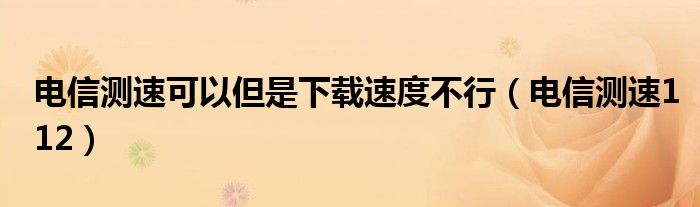 电信测速可以但是下载速度不行（电信测速112）